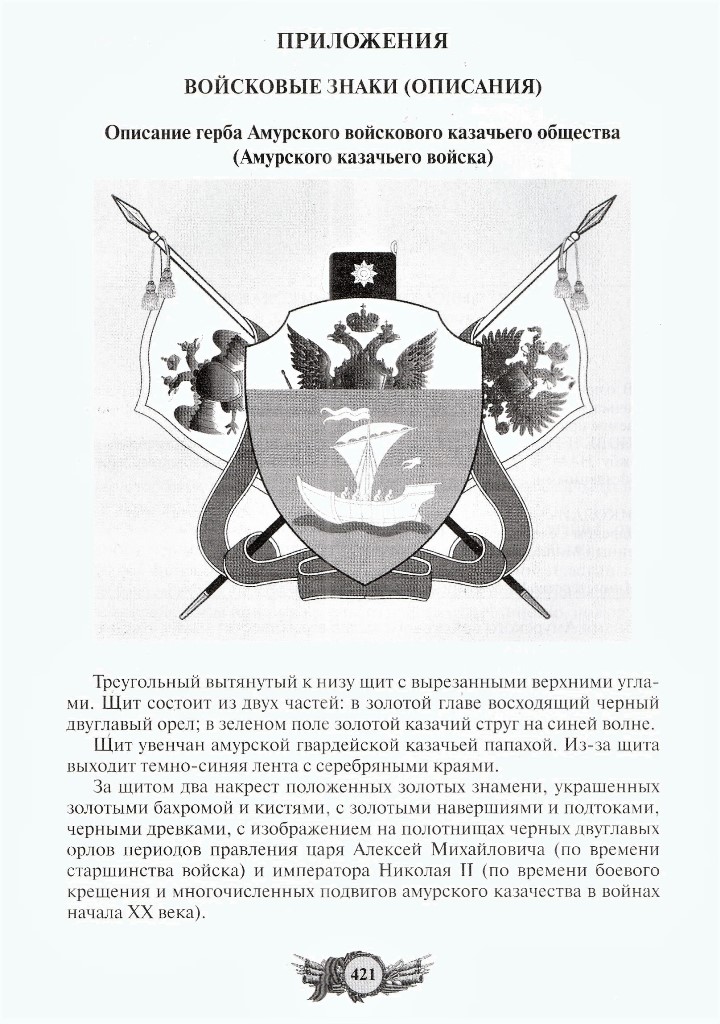 ПРИЛОЖЕНИЯ

ВОЙСКОВЫЕ ЗНАКИ (ОПИСАНИЯ)

Описание герба Амурского войскового казачьего общества (Амурского казачьего войска)

Треугольный вытянутый к низу щит с вырезанными верхними углами. Щит состоит из двух частей: в золотой главе восходящий черный двуглавый орел; в зеленом поле золотой казачий струг на синей волне.

Щит увенчан амурской гвардейской казачьей папахой. Из-за щита выходит темно-синяя лента с серебряными краями.

За щитом два накрест положенных золотых знамени, украшенных золотыми бахромой и кистями, с золотыми навершиями и подтоками, черными древками, с изображением на полотнищах черных двуглавых орлов периодов правления царя Алексей Михайловича (по времени старшинства войска) и императора Николая II (по времени боевого крещения и многочисленных подвигов амурского казачества в войнах начала XX века).

421